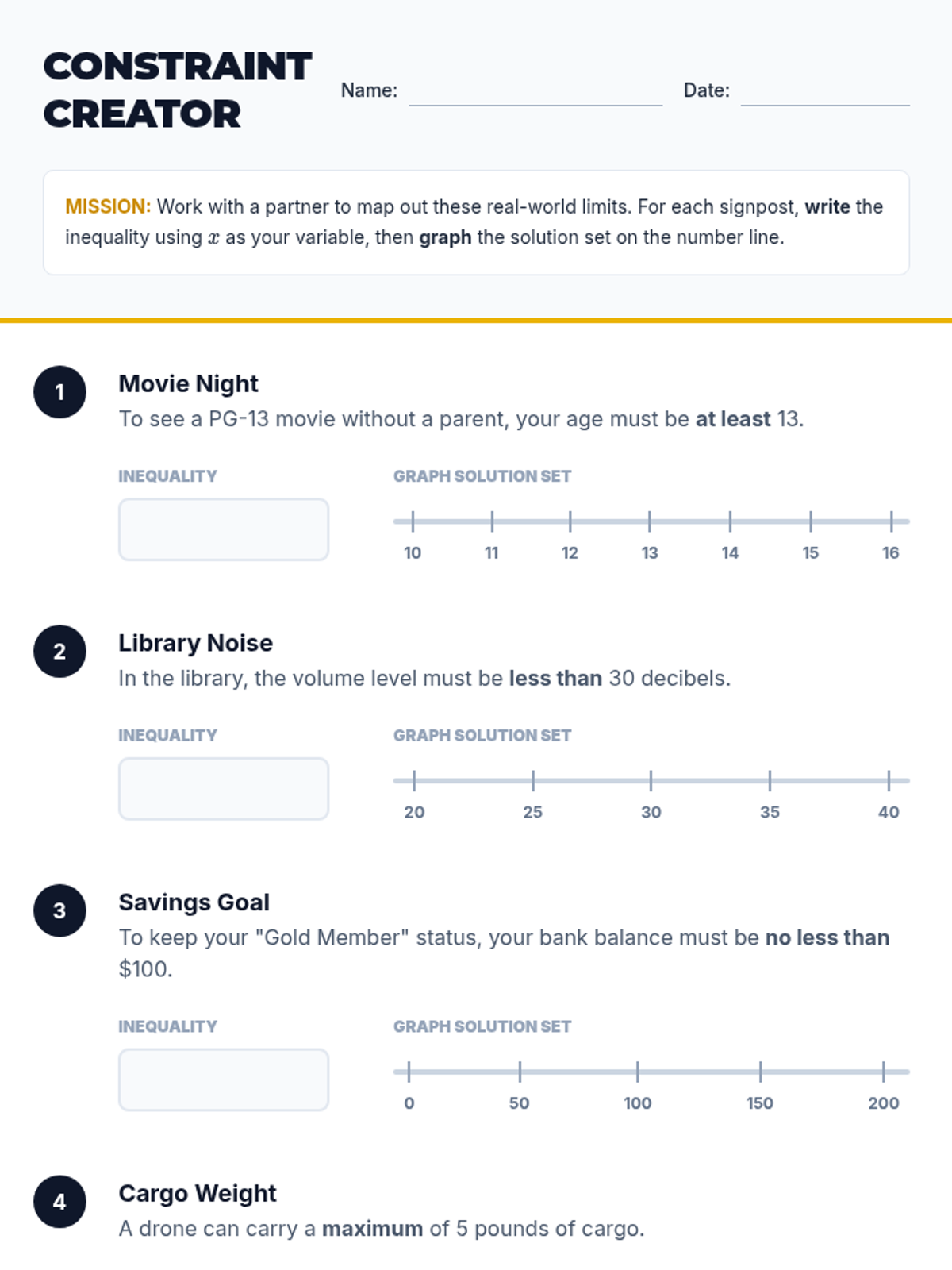 CONSTRAINT CREATOR

Name: Date:

MISSION: Work with a partner to map out these real-world limits. For each signpost, write the inequality using $x$ as your variable, then graph the solution set on the number line.

1

Movie Night

To see a PG-13 movie without a parent, your age must be at least 13.

INEQUALITY

GRAPH SOLUTION SET

10 11 12 13 14 15 16

2

Library Noise

In the library, the volume level must be less than 30 decibels.

INEQUALITY

GRAPH SOLUTION SET

20 25 30 35 40

3

Savings Goal

To keep your "Gold Member" status, your bank balance must be no less than $100.

INEQUALITY

GRAPH SOLUTION SET

0 50 100 150 200

4

Cargo Weight

A drone can carry a maximum of 5 pounds of cargo.